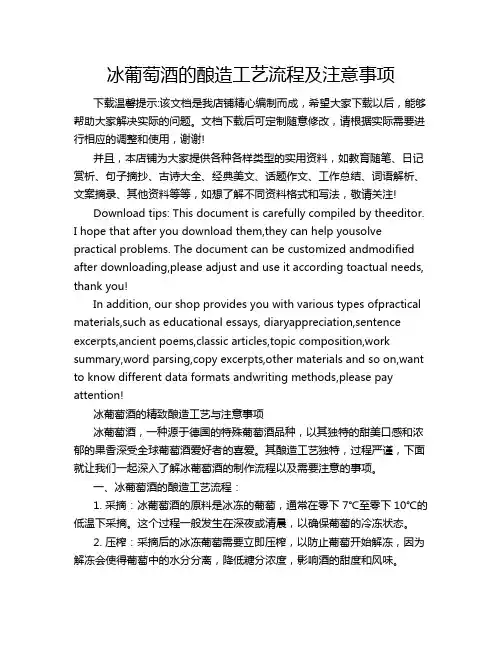 冰葡萄酒的酿造工艺流程及注意事项

下载温馨提示:该文档是我店铺精心编制而成，希望大家下载以后，能够帮助大家解决实际的问题。文档下载后可定制随意修改，请根据实际需要进行相应的调整和使用，谢谢!

并且，本店铺为大家提供各种各样类型的实用资料，如教育随笔、日记赏析、句子摘抄、古诗大全、经典美文、话题作文、工作总结、词语解析、文案摘录、其他资料等等，如想了解不同资料格式和写法，敬请关注!

Download tips: This document is carefully compiled by theeditor. I hope that after you download them,they can help yousolve practical problems. The document can be customized andmodified after downloading,please adjust and use it according toactual needs, thank you!

In addition, our shop provides you with various types ofpractical materials,such as educational essays, diaryappreciation,sentence excerpts,ancient poems,classic articles,topic composition,work summary,word parsing,copy excerpts,other materials and so on,want to know different data formats andwriting methods,please pay attention!

冰葡萄酒的精致酿造工艺与注意事项

冰葡萄酒，一种源于德国的特殊葡萄酒品种，以其独特的甜美口感和浓郁的果香深受全球葡萄酒爱好者的喜爱。其酿造工艺独特，过程严谨，下面就让我们一起深入了解冰葡萄酒的制作流程以及需要注意的事项。

一、冰葡萄酒的酿造工艺流程：

1. 采摘：冰葡萄酒的原料是冰冻的葡萄，通常在零下 7°C至零下 10°C的低温下采摘。这个过程一般发生在深夜或清晨，以确保葡萄的冷冻状态。

2. 压榨：采摘后的冰冻葡萄需要立即压榨，以防止葡萄开始解冻，因为解冻会使得葡萄中的水分分离，降低糖分浓度，影响酒的甜度和风味。